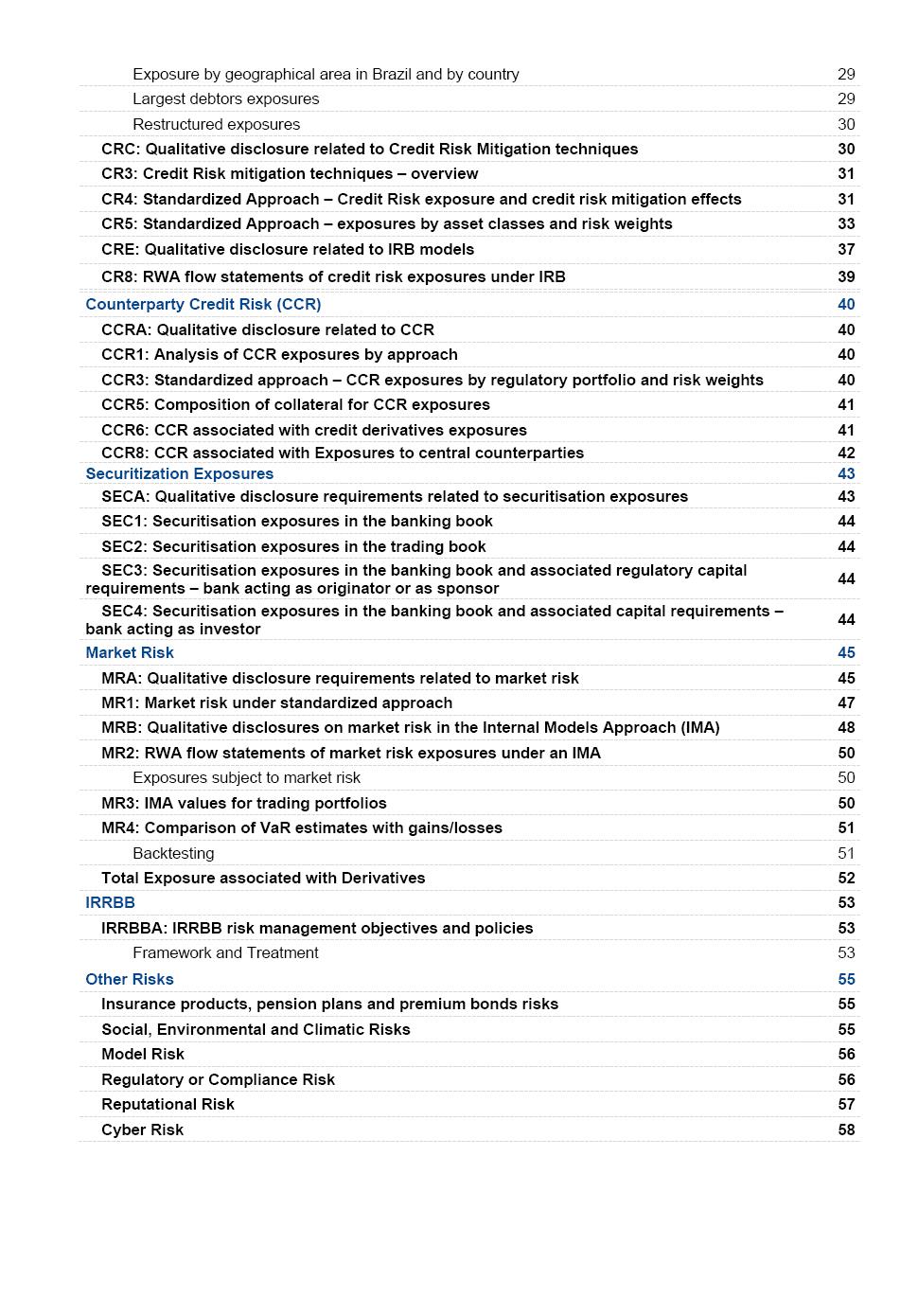 Exposure by geographical area in Brazil and by country 29
Largest debtors exposures 29
Restructured exposures 30
CRC: Qualitative disclosure related to Credit Risk Mitigation techniques 30
CR3: Credit Risk mitigation techniques – overview 31
CR4: Standardized Approach – Credit Risk exposure and credit risk mitigation effects 31
CR5: Standardized Approach – exposures by asset classes and risk weights 33
CRE: Qualitative disclosure related to IRB models 37
CR8: RWA flow statements of credit risk exposures under IRB 39
Counterparty Credit Risk (CCR) 40
CCRA: Qualitative disclosure related to CCR 40
CCR1: Analysis of CCR exposures by approach 40
CCR3: Standardized approach – CCR exposures by regulatory portfolio and risk weights 40
CCR5: Composition of collateral for CCR exposures 41
CCR6: CCR associated with credit derivatives exposures 41
CCR8: CCR associated with Exposures to central counterparties 42
Securitization Exposures 43
SECA: Qualitative disclosure requirements related to securitisation exposures 43
SEC1: Securitisation exposures in the banking book 44
SEC2: Securitisation exposures in the trading book 44
SEC3: Securitisation exposures in the banking book and associated regulatory capital requirements – bank acting as originator or as sponsor 44
SEC4: Securitisation exposures in the banking book and associated capital requirements – bank acting as investor 44
Market Risk 45
MRA: Qualitative disclosure requirements related to market risk 45
MR1: Market risk under standardized approach 47
MRB: Qualitative disclosures on market risk in the Internal Models Approach (IMA) 48
MR2: RWA flow statements of market risk exposures under an IMA 50
Exposures subject to market risk 50
MR3: IMA values for trading portfolios 50
MR4: Comparison of VaR estimates with gains/losses 51
Backtesting 51
Total Exposure associated with Derivatives 52
IRRBB 53
IRRBBA: IRRBB risk management objectives and policies 53
Framework and Treatment 53
Other Risks 55
Insurance products, pension plans and premium bonds risks 55
Social, Environmental and Climatic Risks 55
Model Risk 56
Regulatory or Compliance Risk 56
Reputational Risk 57
Cyber Risk 58